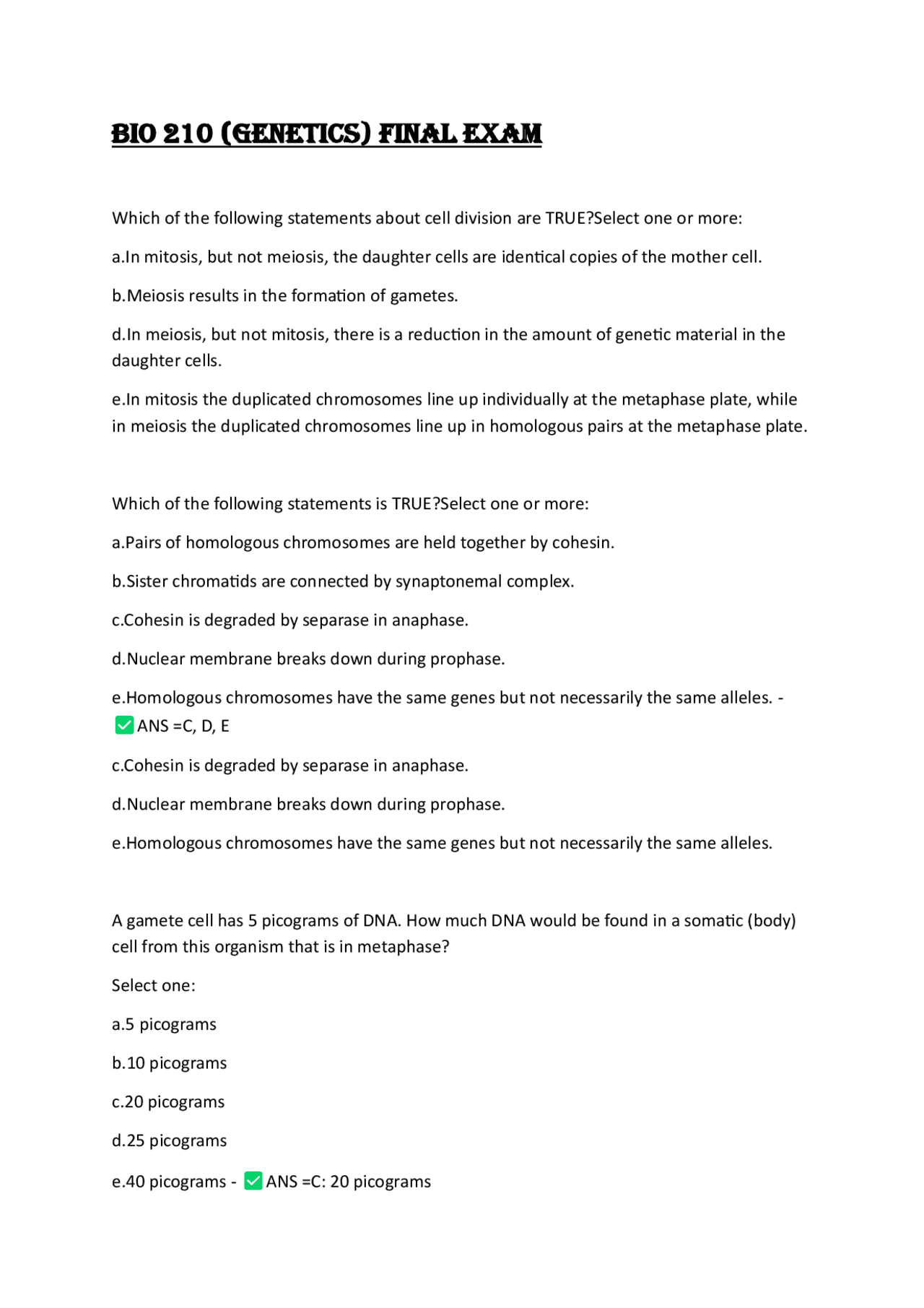 BIO 210 (GENETICS) FINAL EXAM

Which of the following statements about cell division are TRUE?Select one or more:

a.In mitosis, but not meiosis, the daughter cells are identical copies of the mother cell.

b.Meiosis results in the formation of gametes.

d.In meiosis, but not mitosis, there is a reduction in the amount of genetic material in the daughter cells.

e.In mitosis the duplicated chromosomes line up individually at the metaphase plate, while in meiosis the duplicated chromosomes line up in homologous pairs at the metaphase plate.

Which of the following statements is TRUE?Select one or more:

a.Pairs of homologous chromosomes are held together by cohesin.

b.Sister chromatids are connected by synaptonemal complex.

c.Cohesin is degraded by separase in anaphase.

d.Nuclear membrane breaks down during prophase.

e.Homologous chromosomes have the same genes but not necessarily the same alleles. - ✅ANS =C, D, E

c.Cohesin is degraded by separase in anaphase.

d.Nuclear membrane breaks down during prophase.

e.Homologous chromosomes have the same genes but not necessarily the same alleles.

A gamete cell has 5 picograms of DNA. How much DNA would be found in a somatic (body) cell from this organism that is in metaphase?

Select one:

a.5 picograms

b.10 picograms

c.20 picograms

d.25 picograms

e.40 picograms - ✅ANS =C: 20 picograms